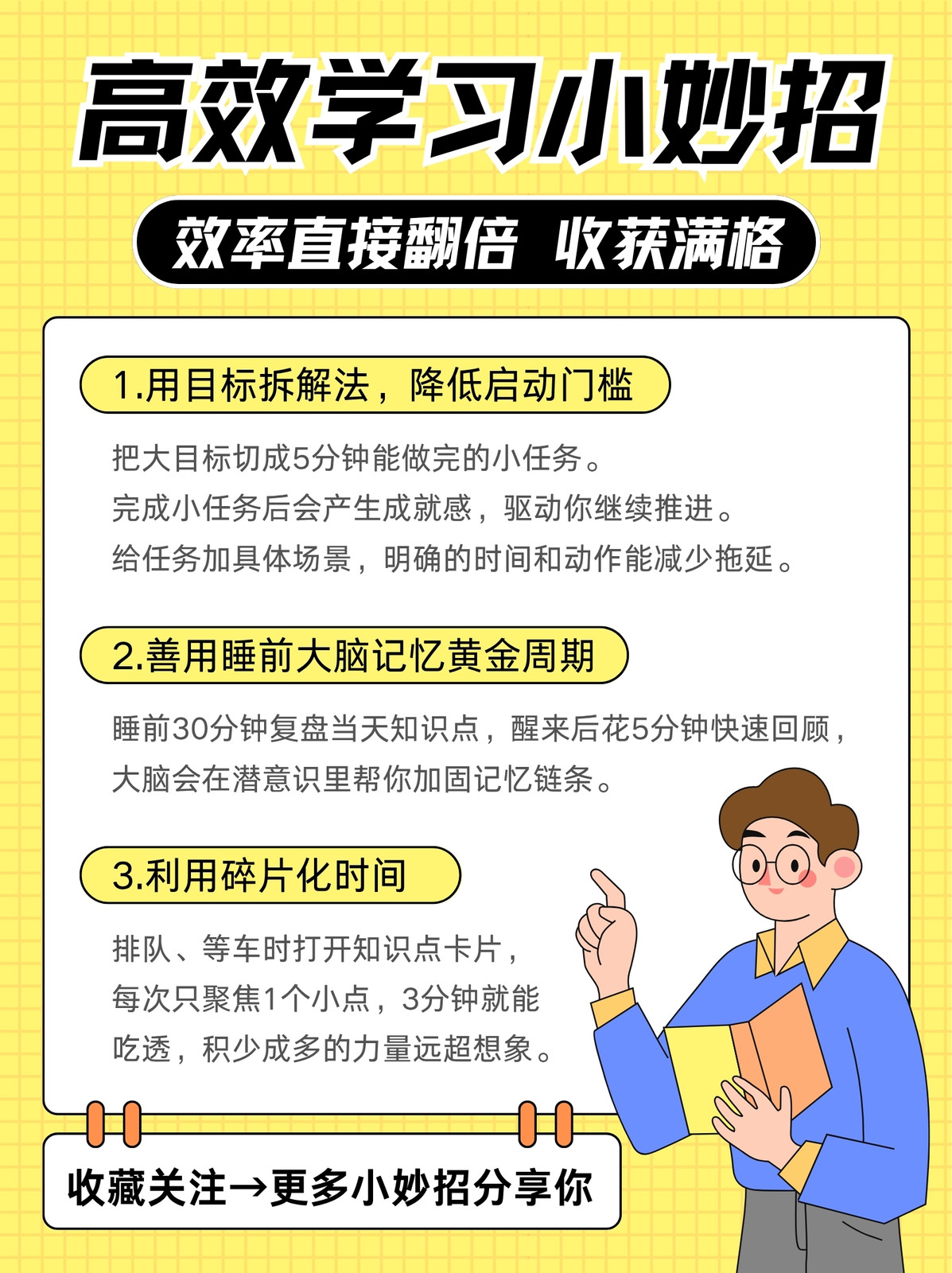 高效学习小妙招

效率直接翻倍 收获满格

1.用目标拆解法，降低启动门槛

把大目标切成5分钟能做完的小任务。
完成小任务后会产生成就感，驱动你继续推进。
给任务加具体场景，明确的时间和动作能减少拖延。

2.善用睡前大脑记忆黄金周期

睡前30分钟复盘当天知识点，醒来后花5分钟快速回顾，大脑会在潜意识里帮你加固记忆链条。

3.利用碎片化时间

排队、等车时打开知识点卡片，每次只聚焦1个小点，3分钟就能吃透，积少成多的力量远超想象。

收藏关注→更多小妙招分享你